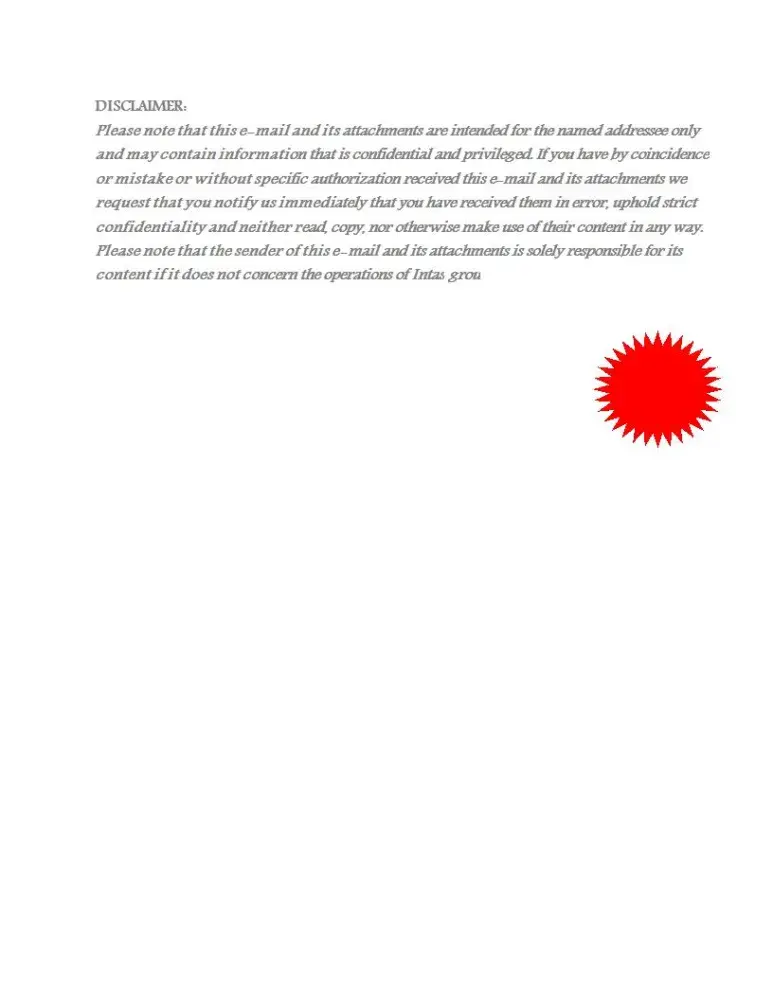 DISCLAIMER:

Please note that this e-mail and its attachments are intended for the named addressee only and may contain information that is confidential and privileged. If you have by coincidence or mistake or without specific authorization received this e-mail and its attachments we request that you notify us immediately that you have received them in error, uphold strict confidentiality and neither read, copy, nor otherwise make use of their content in any way. Please note that the sender of this e-mail and its attachments is solely responsible for its content if it does not concern the operations of Intas grou